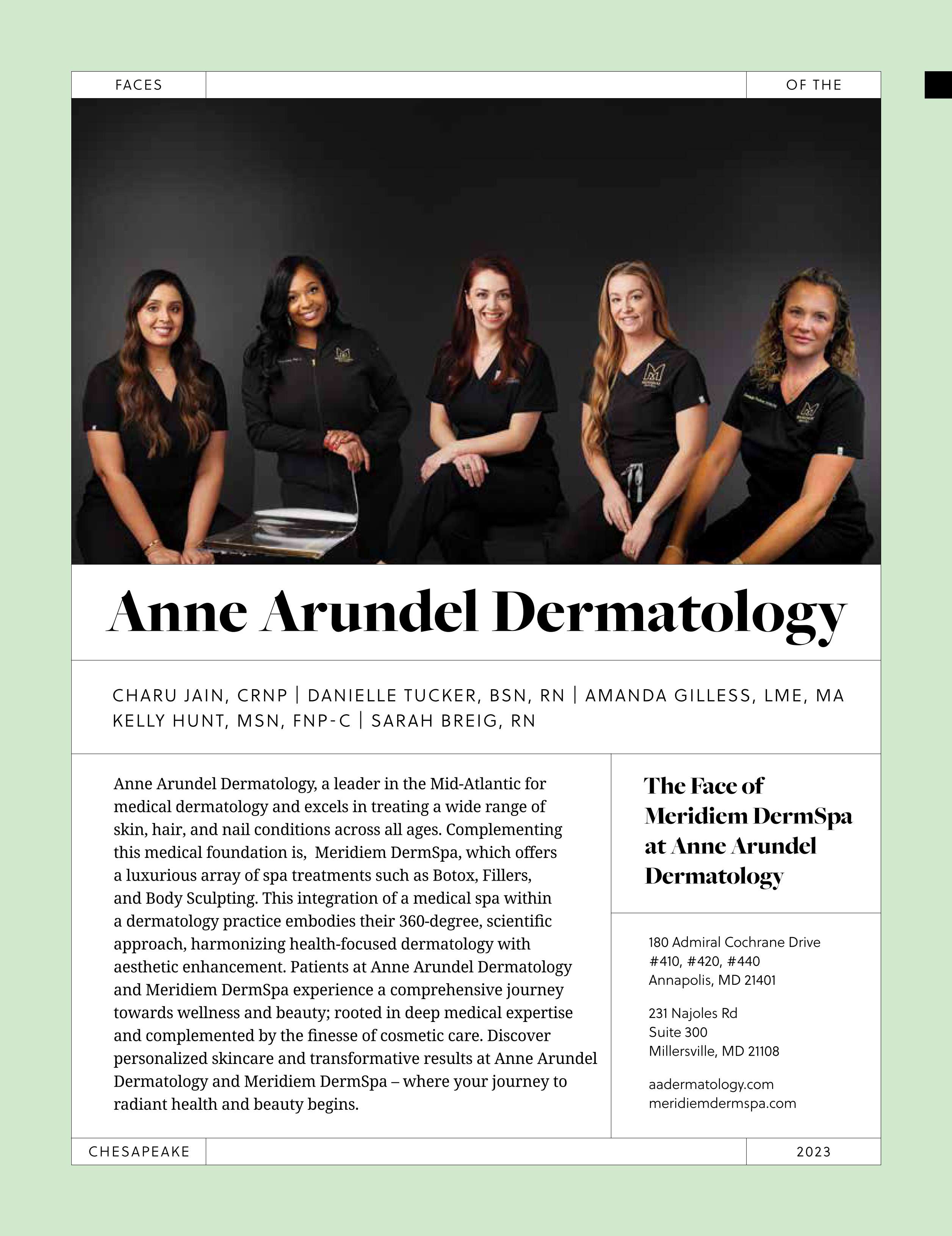 FACES

OF THE

Anne Arundel Dermatology

CHARU JAIN, CRNP | DANIELLE TUCKER, BSN, RN | AMANDA GILLESS, LME, MA
KELLY HUNT, MSN, FNP-C | SARAH BREIG, RN

Anne Arundel Dermatology, a leader in the Mid-Atlantic for medical dermatology and excels in treating a wide range of skin, hair, and nail conditions across all ages. Complementing this medical foundation is, Meridiem DermSpa, which offers a luxurious array of spa treatments such as Botox, Fillers, and Body Sculpting. This integration of a medical spa within a dermatology practice embodies their 360-degree, scientific approach, harmonizing health-focused dermatology with aesthetic enhancement. Patients at Anne Arundel Dermatology and Meridiem DermSpa experience a comprehensive journey towards wellness and beauty; rooted in deep medical expertise and complemented by the finesse of cosmetic care. Discover personalized skincare and transformative results at Anne Arundel Dermatology and Meridiem DermSpa – where your journey to radiant health and beauty begins.

The Face of Meridiem DermSpa at Anne Arundel Dermatology

180 Admiral Cochrane Drive
#410, #420, #440
Annapolis, MD 21401

231 Najoles Rd
Suite 300
Millersville, MD 21108

aadermatology.com
meridiemdermspa.com

CHESAPEAKE

2023